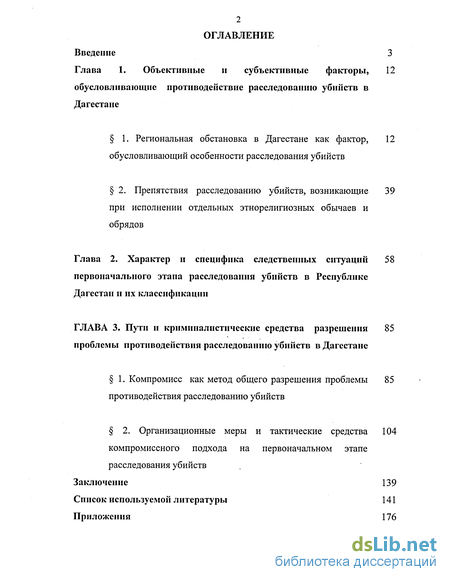 2

ОГЛАВЛЕНИЕ

Введение 3

Глава 1. Объективные и субъективные факторы, обусловливающие противодействие расследованию убийств в Дагестане 12

§ 1. Региональная обстановка в Дагестане как фактор, обусловливающий особенности расследования убийств 12

§ 2. Препятствия расследованию убийств, возникающие при исполнении отдельных этнорелигиозных обычаев и обрядов 39

Глава 2. Характер и специфика следственных ситуаций первоначального этапа расследования убийств в Республике Дагестан и их классификации 58

ГЛАВА 3. Пути и криминалистические средства разрешения проблемы противодействия расследованию убийств в Дагестане 85

§ 1. Компромисс как метод общего разрешения проблемы противодействия расследованию убийств 85

§ 2. Организационные меры и тактические средства компромиссного подхода на первоначальном этапе расследования убийств 104

Заключение 139

Список используемой литературы 141

Приложения 176

dsLib.net
библиотека диссертаций